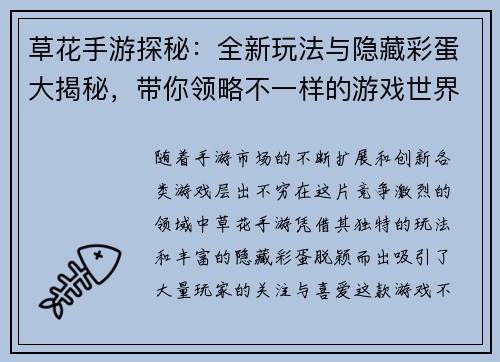 草花手游探秘：全新玩法与隐藏彩蛋大揭秘，带你领略不一样的游戏世界

随着手游市场的不断扩展和创新各类游戏层出不穷在这片竞争激烈的领域中草花手游凭借其独特的玩法和丰富的隐藏彩蛋脱颖而出吸引了大量玩家的关注与喜爱这款游戏不